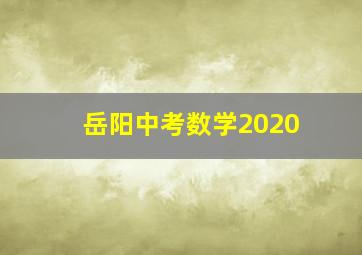 岳阳中考数学2020